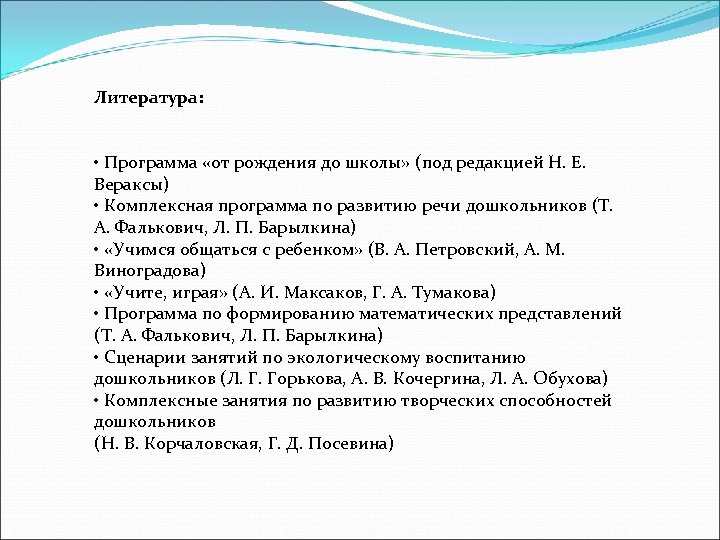 Литература:

• Программа «от рождения до школы» (под редакцией Н. Е. Вераксы)
• Комплексная программа по развитию речи дошкольников (Т. А. Фалькович, Л. П. Барылкина)
• «Учимся общаться с ребенком» (В. А. Петровский, А. М. Виноградова)
• «Учите, играя» (А. И. Максаков, Г. А. Тумакова)
• Программа по формированию математических представлений (Т. А. Фалькович, Л. П. Барылкина)
• Сценарии занятий по экологическому воспитанию дошкольников (Л. Г. Горькова, А. В. Кочергина, Л. А. Обухова)
• Комплексные занятия по развитию творческих способностей дошкольников
(Н. В. Корчаловская, Г. Д. Посевина)